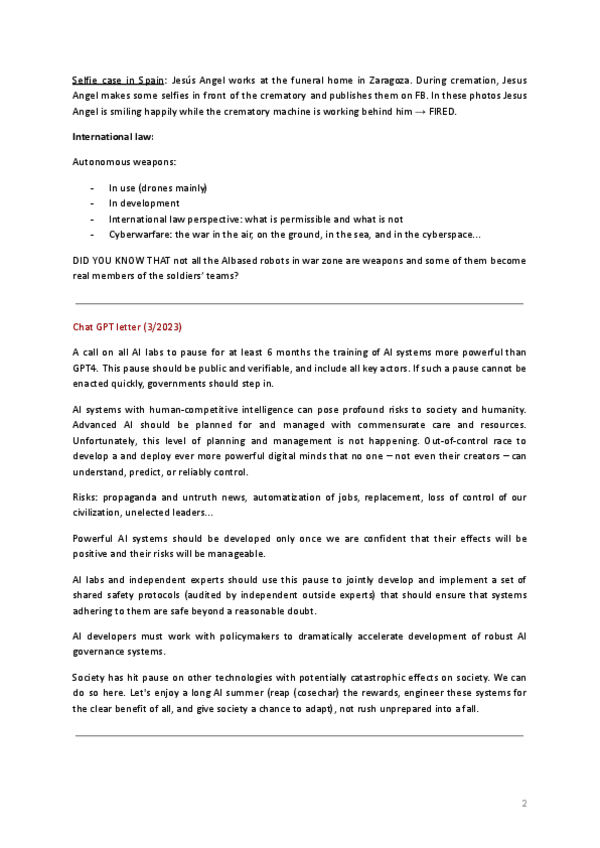 Selfie case in Spain: Jesús Angel works at the funeral home in Zaragoza. During cremation, Jesus Angel makes some selfies in front of the crematory and publishes them on FB. In these photos Jesus Angel is smiling happily while the crematory machine is working behind him → FIRED.

International law:

Autonomous weapons:

- In use (drones mainly)
- In development
- International law perspective: what is permissible and what is not
- Cyberwarfare: the war in the air, on the ground, in the sea, and in the cyberspace...

DID YOU KNOW THAT not all the AIbased robots in war zone are weapons and some of them become real members of the soldiers' teams?

Chat GPT letter (3/2023)

A call on all AI labs to pause for at least 6 months the training of AI systems more powerful than GPT4. This pause should be public and verifiable, and include all key actors. If such a pause cannot be enacted quickly, governments should step in.

AI systems with human-competitive intelligence can pose profound risks to society and humanity. Advanced AI should be planned for and managed with commensurate care and resources. Unfortunately, this level of planning and management is not happening. Out-of-control race to develop a and deploy ever more powerful digital minds that no one – not even their creators – can understand, predict, or reliably control.

Risks: propaganda and untruth news, automatization of jobs, replacement, loss of control of our civilization, unelected leaders...

Powerful AI systems should be developed only once we are confident that their effects will be positive and their risks will be manageable.

AI labs and independent experts should use this pause to jointly develop and implement a set of shared safety protocols (audited by independent outside experts) that should ensure that systems adhering to them are safe beyond a reasonable doubt.

AI developers must work with policymakers to dramatically accelerate development of robust AI governance systems.

Society has hit pause on other technologies with potentially catastrophic effects on society. We can do so here. Let's enjoy a long AI summer (reap (cosechar) the rewards, engineer these systems for the clear benefit of all, and give society a chance to adapt), not rush unprepared into a fall.

2